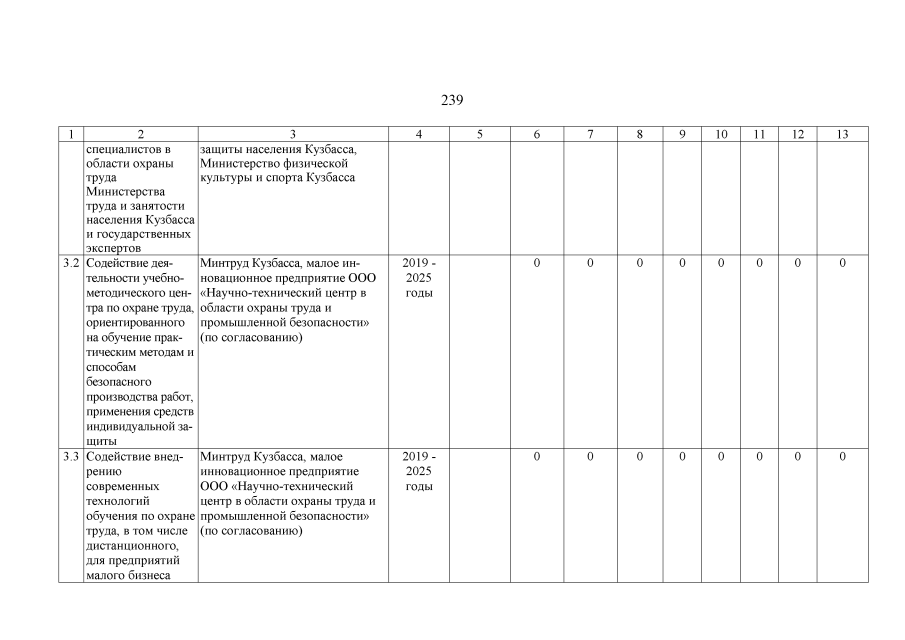 239

| 1 | 2 | 3 | 4 | 5 | 6 | 7 | 8 | 9 | 10 | 11 | 12 | 13 |
|---|---|---|---|---|---|---|---|---|---|---|---|---|
| | специалистов в области охраны труда Министерства труда и занятости населения Кузбасса и государственных экспертов | защиты населения Кузбасса, Министерство физической культуры и спорта Кузбасса | | | | | | | | | | |
| 3.2 | Содействие деятельности учебно-методического центра по охране труда, ориентированного на обучение практическим методам и способам безопасного производства работ, применения средств индивидуальной защиты | Минтруд Кузбасса, малое инновационное предприятие ООО «Научно-технический центр в области охраны труда и промышленной безопасности» (по согласованию) | 2019 - 2025 годы | | 0 | 0 | 0 | 0 | 0 | 0 | 0 | 0 |
| 3.3 | Содействие внедрению современных технологий обучения по охране труда, в том числе дистанционного, для предприятий малого бизнеса | Минтруд Кузбасса, малое инновационное предприятие ООО «Научно-технический центр в области охраны труда и промышленной безопасности» (по согласованию) | 2019 - 2025 годы | | 0 | 0 | 0 | 0 | 0 | 0 | 0 | 0 |